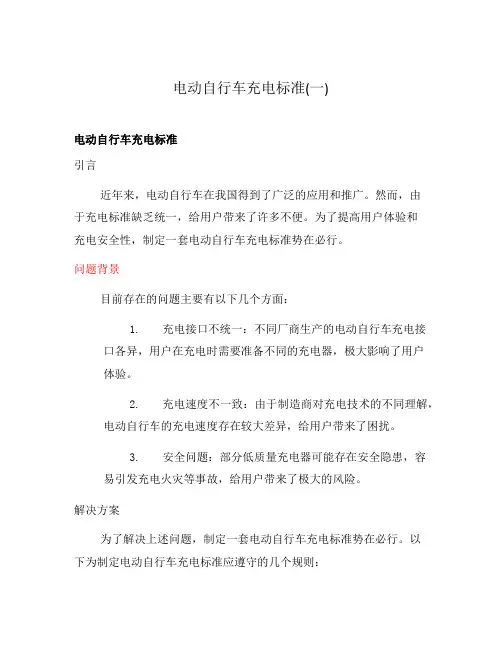 电动自行车充电标准(一)

电动自行车充电标准

引言

近年来，电动自行车在我国得到了广泛的应用和推广。然而，由于充电标准缺乏统一，给用户带来了许多不便。为了提高用户体验和充电安全性，制定一套电动自行车充电标准势在必行。

问题背景

目前存在的问题主要有以下几个方面：

1. 充电接口不统一：不同厂商生产的电动自行车充电接口各异，用户在充电时需要准备不同的充电器，极大影响了用户体验。

2. 充电速度不一致：由于制造商对充电技术的不同理解，电动自行车的充电速度存在较大差异，给用户带来了困扰。

3. 安全问题：部分低质量充电器可能存在安全隐患，容易引发充电火灾等事故，给用户带来了极大的风险。

解决方案

为了解决上述问题，制定一套电动自行车充电标准势在必行。以下为制定电动自行车充电标准应遵守的几个规则：